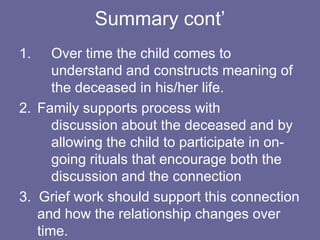 Summary cont'

1. Over time the child comes to understand and constructs meaning of the deceased in his/her life.

2. Family supports process with discussion about the deceased and by allowing the child to participate in on-going rituals that encourage both the discussion and the connection

3. Grief work should support this connection and how the relationship changes over time.